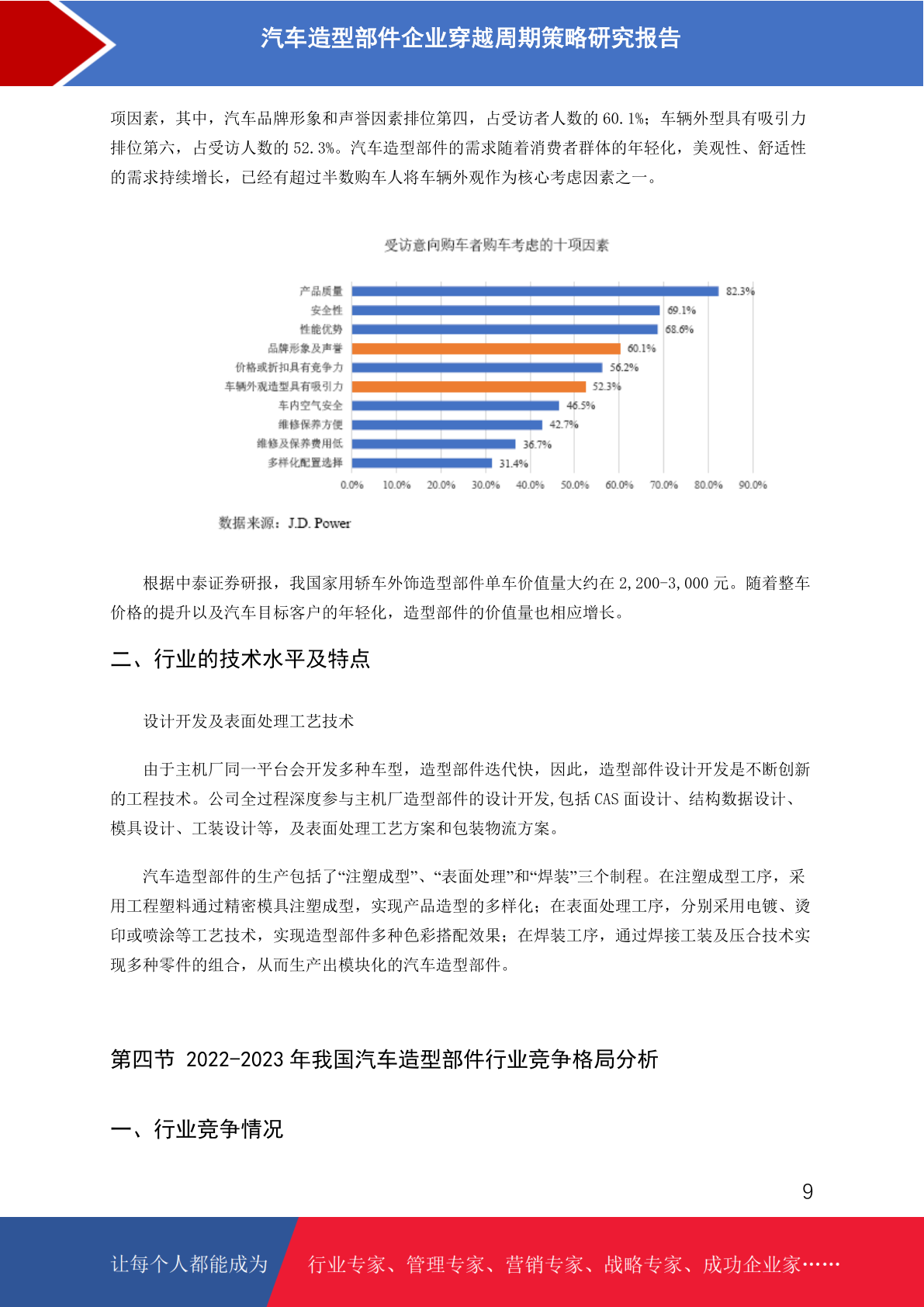 汽车造型部件企业穿越周期策略研究报告

项因素，其中，汽车品牌形象和声誉因素排位第四，占受访者人数的 60.1%；车辆外型具有吸引力排位第六，占受访人数的 52.3%。汽车造型部件的需求随着消费者群体的年轻化，美观性、舒适性的需求持续增长，已经有超过半数购车人将车辆外观作为核心考虑因素之一。

受访意向购车者购车考虑的十项因素

产品质量 82.3%
安全性 69.1%
性能优势 68.6%
品牌形象及声誉 60.1%
价格或折扣具有竞争力 56.2%
车辆外观造型具有吸引力 52.3%
车内空气安全 46.5%
维修保养方便 42.7%
维修及保养费用低 36.7%
多样化配置选择 31.4%

0.0% 10.0% 20.0% 30.0% 40.0% 50.0% 60.0% 70.0% 80.0% 90.0%

数据来源：J.D. Power

根据中泰证券研报，我国家用轿车外饰造型部件单车价值量大约在 2,200-3,000 元。随着整车价格的提升以及汽车目标客户的年轻化，造型部件的价值量也相应增长。

二、行业的技术水平及特点

设计开发及表面处理工艺技术

由于主机厂同一平台会开发多种车型，造型部件迭代快，因此，造型部件设计开发是不断创新的工程技术。公司全过程深度参与主机厂造型部件的设计开发,包括 CAS 面设计、结构数据设计、模具设计、工装设计等，及表面处理工艺方案和包装物流方案。

汽车造型部件的生产包括了“注塑成型”、“表面处理”和“焊装”三个制程。在注塑成型工序，采用工程塑料通过精密模具注塑成型，实现产品造型的多样化；在表面处理工序，分别采用电镀、烫印或喷涂等工艺技术，实现造型部件多种色彩搭配效果；在焊装工序，通过焊接工装及压合技术实现多种零件的组合，从而生产出模块化的汽车造型部件。

第四节 2022-2023 年我国汽车造型部件行业竞争格局分析

一、行业竞争情况

9

让每个人都能成为 行业专家、管理专家、营销专家、战略专家、成功企业家……